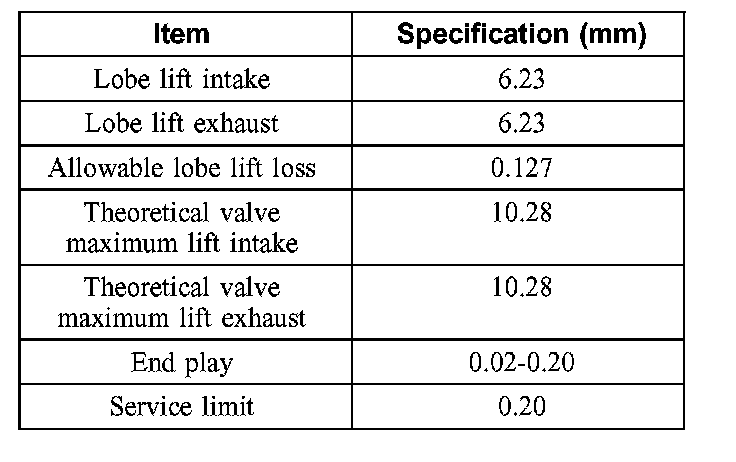 | Item | Specification (mm) |
|---|---|
| Lobe lift intake | 6.23 |
| Lobe lift exhaust | 6.23 |
| Allowable lobe lift loss | 0.127 |
| Theoretical valve maximum lift intake | 10.28 |
| Theoretical valve maximum lift exhaust | 10.28 |
| End play | 0.02-0.20 |
| Service limit | 0.20 |